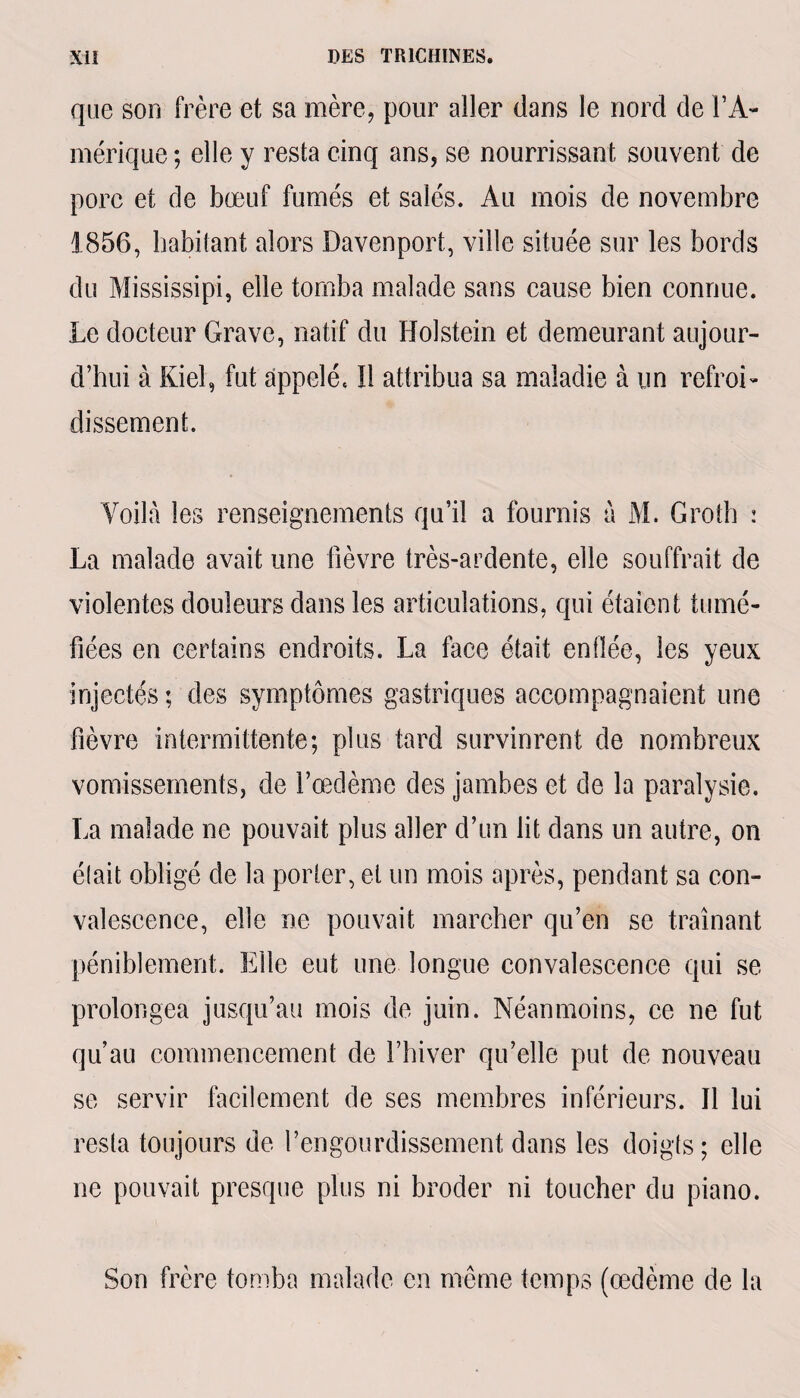 XII DES TRICHINES.

que son frère et sa mère, pour aller dans le nord de l'Amérique ; elle y resta cinq ans, se nourrissant souvent de porc et de bœuf fumés et salés. Au mois de novembre 1856, habitant alors Davenport, ville située sur les bords du Mississipi, elle tomba malade sans cause bien connue. Le docteur Grave, natif du Holstein et demeurant aujourd'hui à Kiel, fut appelé. Il attribua sa maladie à un refroidissement.

Voilà les renseignements qu'il a fournis à M. Groth : La malade avait une fièvre très-ardente, elle souffrait de violentes douleurs dans les articulations, qui étaient tuméfiées en certains endroits. La face était enflée, les yeux injectés ; des symptômes gastriques accompagnaient une fièvre intermittente; plus tard survinrent de nombreux vomissements, de l'œdème des jambes et de la paralysie. La malade ne pouvait plus aller d'un lit dans un autre, on était obligé de la porter, et un mois après, pendant sa convalescence, elle ne pouvait marcher qu'en se traînant péniblement. Elle eut une longue convalescence qui se prolongea jusqu'au mois de juin. Néanmoins, ce ne fut qu'au commencement de l'hiver qu'elle put de nouveau se servir facilement de ses membres inférieurs. Il lui resta toujours de l'engourdissement dans les doigts ; elle ne pouvait presque plus ni broder ni toucher du piano.

Son frère tomba malade en même temps (œdème de la